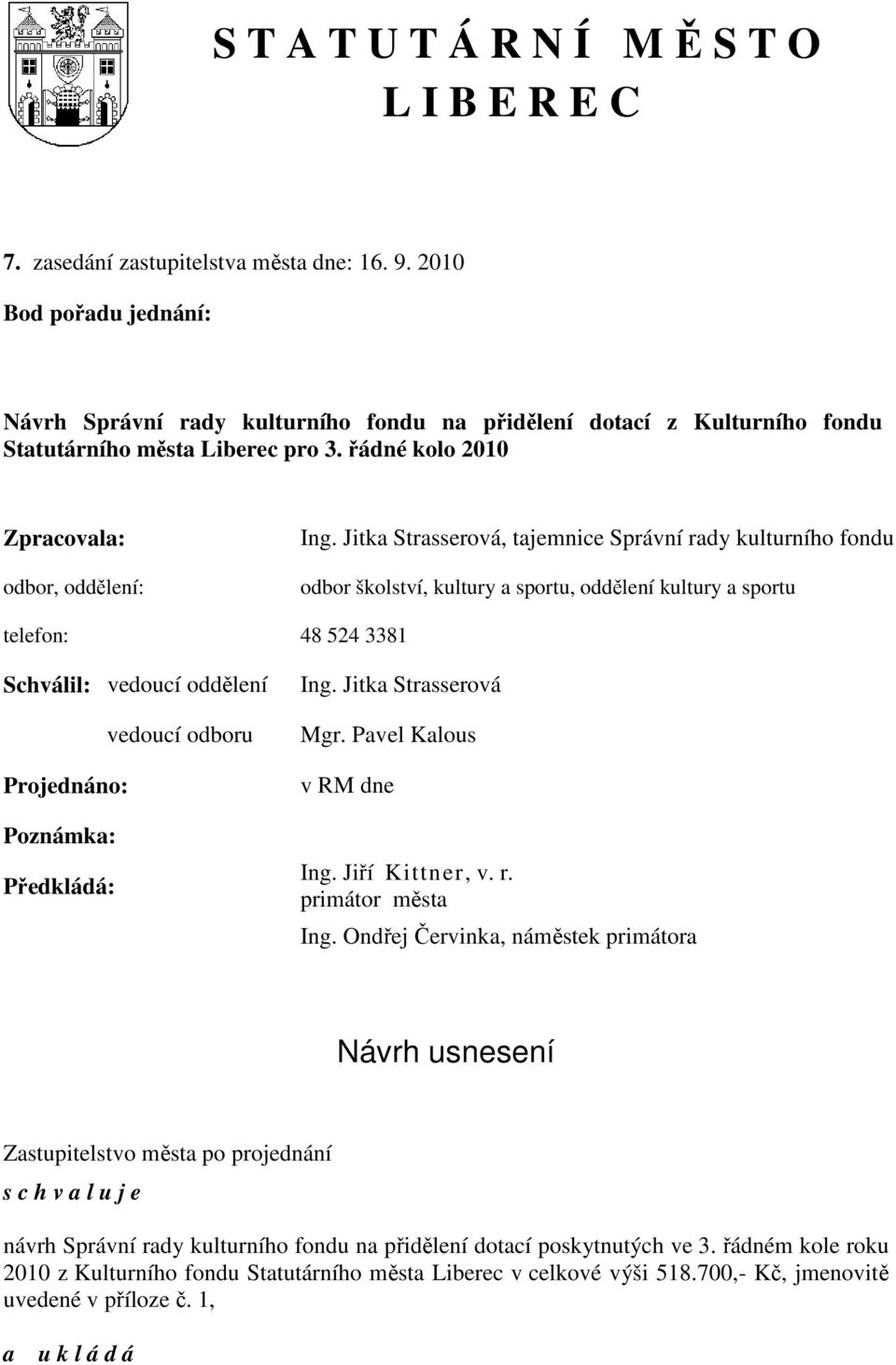 S T A T U T Á R N Í M Ě S T O
L I B E R E C

7. zasedání zastupitelstva města dne: 16. 9. 2010

Bod pořadu jednání:

Návrh Správní rady kulturního fondu na přidělení dotací z Kulturního fondu Statutárního města Liberec pro 3. řádné kolo 2010

Zpracovala: Ing. Jitka Strasserová, tajemnice Správní rady kulturního fondu

odbor, oddělení: odbor školství, kultury a sportu, oddělení kultury a sportu

telefon: 48 524 3381

Schválil: vedoucí oddělení Ing. Jitka Strasserová

vedoucí odboru Mgr. Pavel Kalous

Projednáno: v RM dne

Poznámka:

Předkládá: Ing. Jiří Kittner, v. r.
primátor města

Ing. Ondřej Červinka, náměstek primátora

Návrh usnesení

Zastupitelstvo města po projednání

s c h v a l u j e

návrh Správní rady kulturního fondu na přidělení dotací poskytnutých ve 3. řádném kole roku 2010 z Kulturního fondu Statutárního města Liberec v celkové výši 518.700,- Kč, jmenovitě uvedené v příloze č. 1,

a u k l á d á